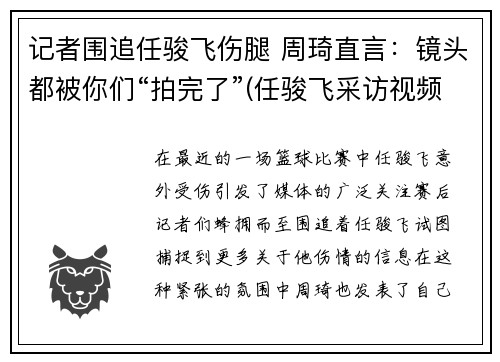 记者围追任骏飞伤腿 周琦直言：镜头都被你们“拍完了”(任骏飞采访视频

在最近的一场篮球比赛中任骏飞意外受伤引发了媒体的广泛关注赛后记者们蜂拥而至围追着任骏飞试图捕捉到更多关于他伤情的信息在这种紧张的氛围中周琦也发表了自己